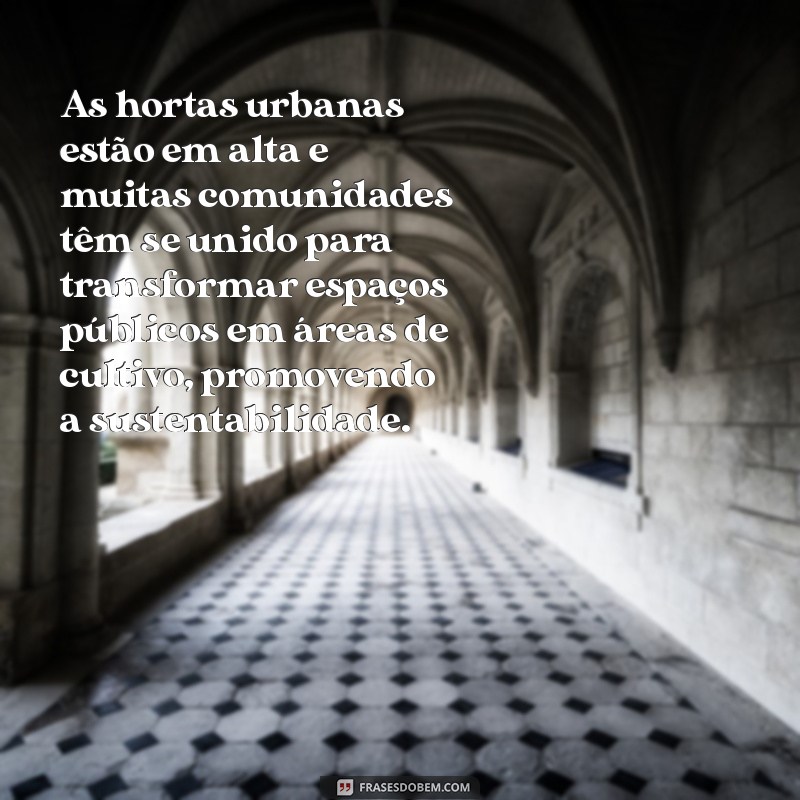 As hortas urbanas estão em alta e muitas comunidades têm se unido para transformar espaços públicos em áreas de cultivo, promovendo a sustentabilidade.

FRASESDOBEM.COM